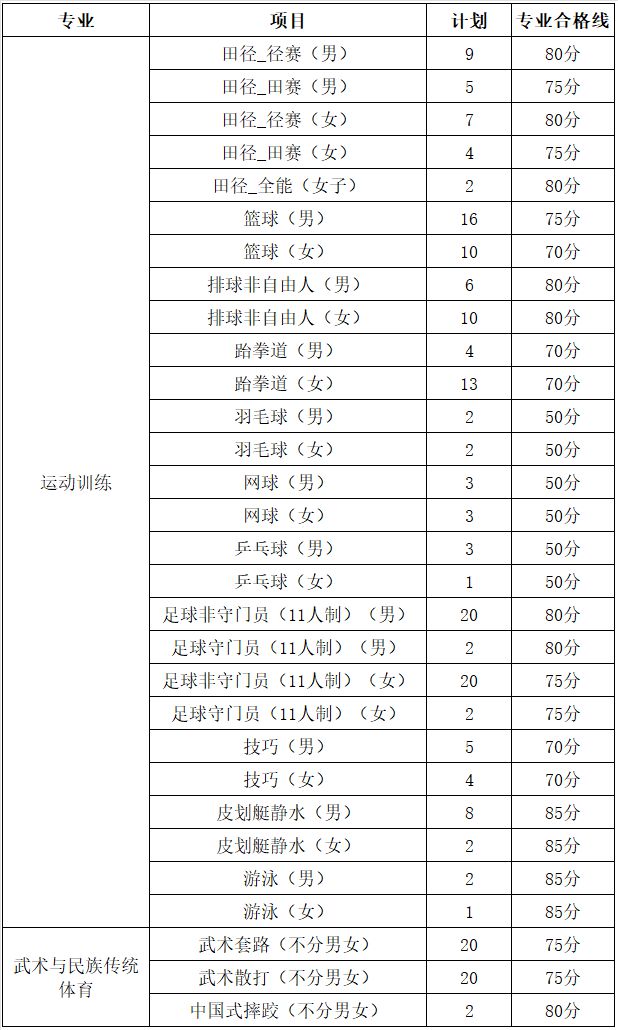 | 专业 | 项目 | 计划 | 专业合格线 |
|---|---|---|---|
| 运动训练 | 田径_径赛（男） | 9 | 80分 |
| | 田径_田赛（男） | 5 | 75分 |
| | 田径_径赛（女） | 7 | 80分 |
| | 田径_田赛（女） | 4 | 75分 |
| | 田径_全能（女子） | 2 | 80分 |
| | 篮球（男） | 16 | 75分 |
| | 篮球（女） | 10 | 70分 |
| | 排球非自由人（男） | 6 | 80分 |
| | 排球非自由人（女） | 10 | 80分 |
| | 跆拳道（男） | 4 | 70分 |
| | 跆拳道（女） | 13 | 70分 |
| | 羽毛球（男） | 2 | 50分 |
| | 羽毛球（女） | 2 | 50分 |
| | 网球（男） | 3 | 50分 |
| | 网球（女） | 3 | 50分 |
| | 乒乓球（男） | 3 | 50分 |
| | 乒乓球（女） | 1 | 50分 |
| | 足球非守门员（11人制）（男） | 20 | 80分 |
| | 足球守门员（11人制）（男） | 2 | 80分 |
| | 足球非守门员（11人制）（女） | 20 | 75分 |
| | 足球守门员（11人制）（女） | 2 | 75分 |
| | 技巧（男） | 5 | 70分 |
| | 技巧（女） | 4 | 70分 |
| | 皮划艇静水（男） | 8 | 85分 |
| | 皮划艇静水（女） | 2 | 85分 |
| | 游泳（男） | 2 | 85分 |
| | 游泳（女） | 1 | 85分 |
| 武术与民族传统体育 | 武术套路（不分男女） | 20 | 75分 |
| | 武术散打（不分男女） | 20 | 75分 |
| | 中国式摔跤（不分男女） | 2 | 80分 |